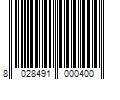 8 028491 000400